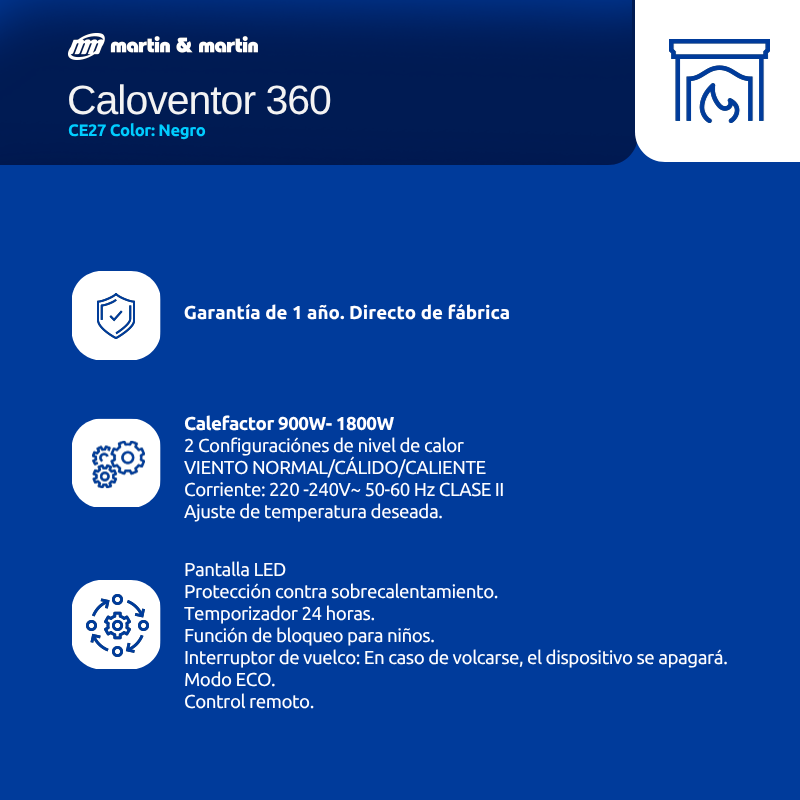 martin & martin

Caloventor 360
CE27 Color: Negro

Garantía de 1 año. Directo de fábrica

Calefactor 900W- 1800W
2 Configuraciónes de nivel de calor
VIENTO NORMAL/CÁLIDO/CALIENTE
Corriente: 220 -240V~ 50-60 Hz CLASE II
Ajuste de temperatura deseada.

Pantalla LED
Protección contra sobrecalentamiento.
Temporizador 24 horas.
Función de bloqueo para niños.
Interruptor de vuelco: En caso de volcarse, el dispositivo se apagará.
Modo ECO.
Control remoto.